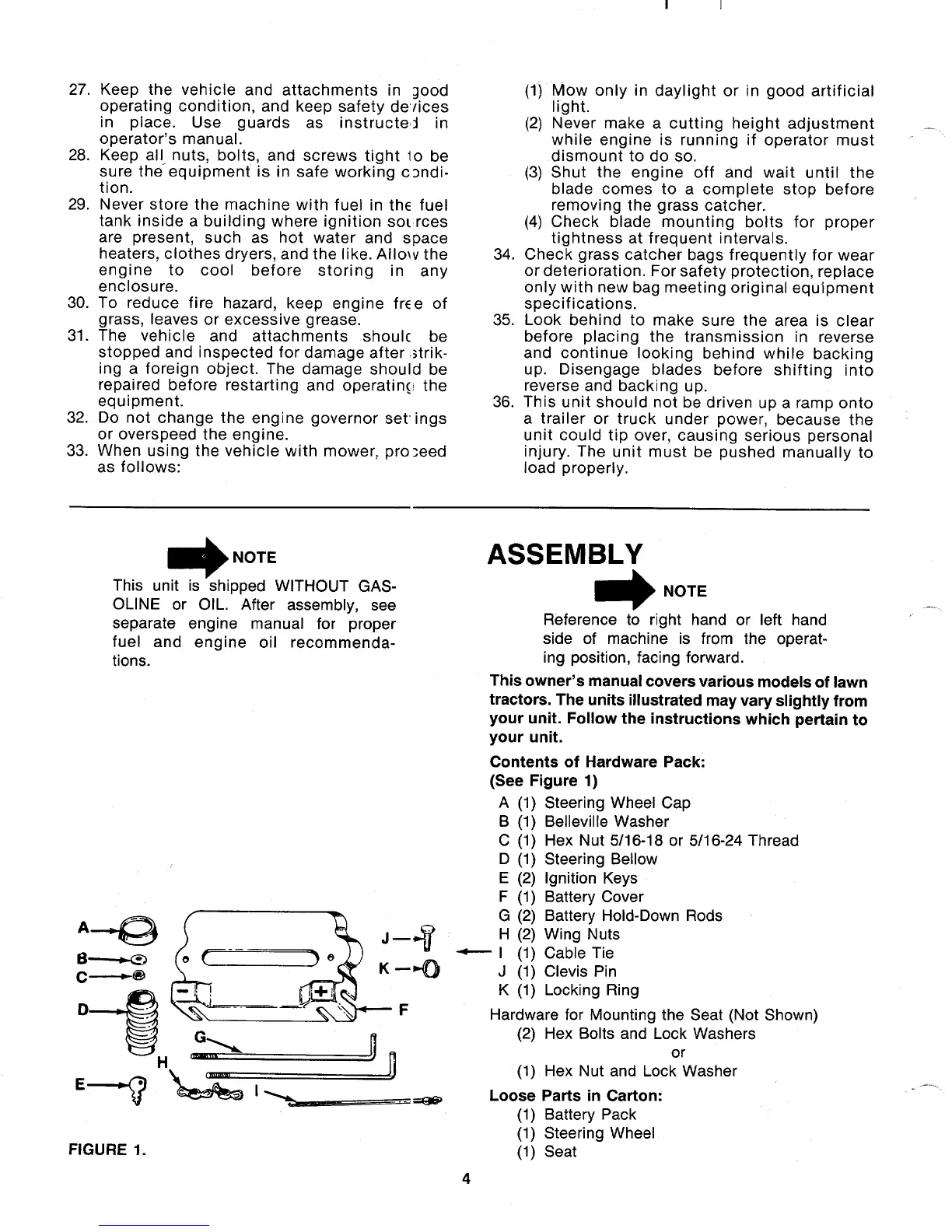 27. Keep the vehicle and attachments in good operating condition, and keep safety devices in place. Use guards as instructed in operator's manual.
28. Keep all nuts, bolts, and screws tight to be sure the equipment is in safe working condition.
29. Never store the machine with fuel in the fuel tank inside a building where ignition sources are present, such as hot water and space heaters, clothes dryers, and the like. Allow the engine to cool before storing in any enclosure.
30. To reduce fire hazard, keep engine free of grass, leaves or excessive grease.
31. The vehicle and attachments should be stopped and inspected for damage after striking a foreign object. The damage should be repaired before restarting and operating the equipment.
32. Do not change the engine governor settings or overspeed the engine.
33. When using the vehicle with mower, proceed as follows:

(1) Mow only in daylight or in good artificial light.
(2) Never make a cutting height adjustment while engine is running if operator must dismount to do so.
(3) Shut the engine off and wait until the blade comes to a complete stop before removing the grass catcher.
(4) Check blade mounting bolts for proper tightness at frequent intervals.
34. Check grass catcher bags frequently for wear or deterioration. For safety protection, replace only with new bag meeting original equipment specifications.
35. Look behind to make sure the area is clear before placing the transmission in reverse and continue looking behind while backing up. Disengage blades before shifting into reverse and backing up.
36. This unit should not be driven up a ramp onto a trailer or truck under power, because the unit could tip over, causing serious personal injury. The unit must be pushed manually to load properly.

NOTE
This unit is shipped WITHOUT GASOLINE or OIL. After assembly, see separate engine manual for proper fuel and engine oil recommendations.

A B C D E G H I J K F

FIGURE 1.

ASSEMBLY

NOTE
Reference to right hand or left hand side of machine is from the operating position, facing forward.

This owner's manual covers various models of lawn tractors. The units illustrated may vary slightly from your unit. Follow the instructions which pertain to your unit.

Contents of Hardware Pack:
(See Figure 1)
A (1) Steering Wheel Cap
B (1) Belleville Washer
C (1) Hex Nut 5/16-18 or 5/16-24 Thread
D (1) Steering Bellow
E (2) Ignition Keys
F (1) Battery Cover
G (2) Battery Hold-Down Rods
H (2) Wing Nuts
I (1) Cable Tie
J (1) Clevis Pin
K (1) Locking Ring

Hardware for Mounting the Seat (Not Shown)
(2) Hex Bolts and Lock Washers
or
(1) Hex Nut and Lock Washer

Loose Parts in Carton:
(1) Battery Pack
(1) Steering Wheel
(1) Seat

4